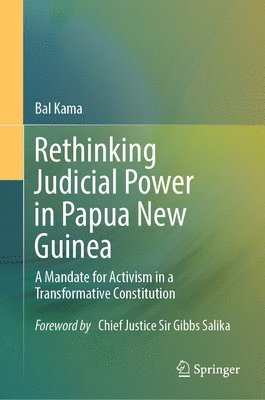 Bal Kama

Rethinking Judicial Power in Papua New Guinea

A Mandate for Activism in a Transformative Constitution

Foreword by Chief Justice Sir Gibbs Salika

Springer